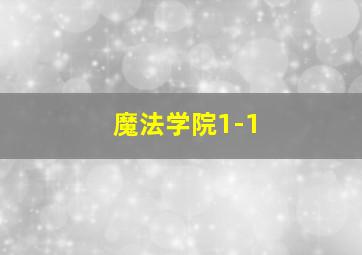 魔法学院1-1